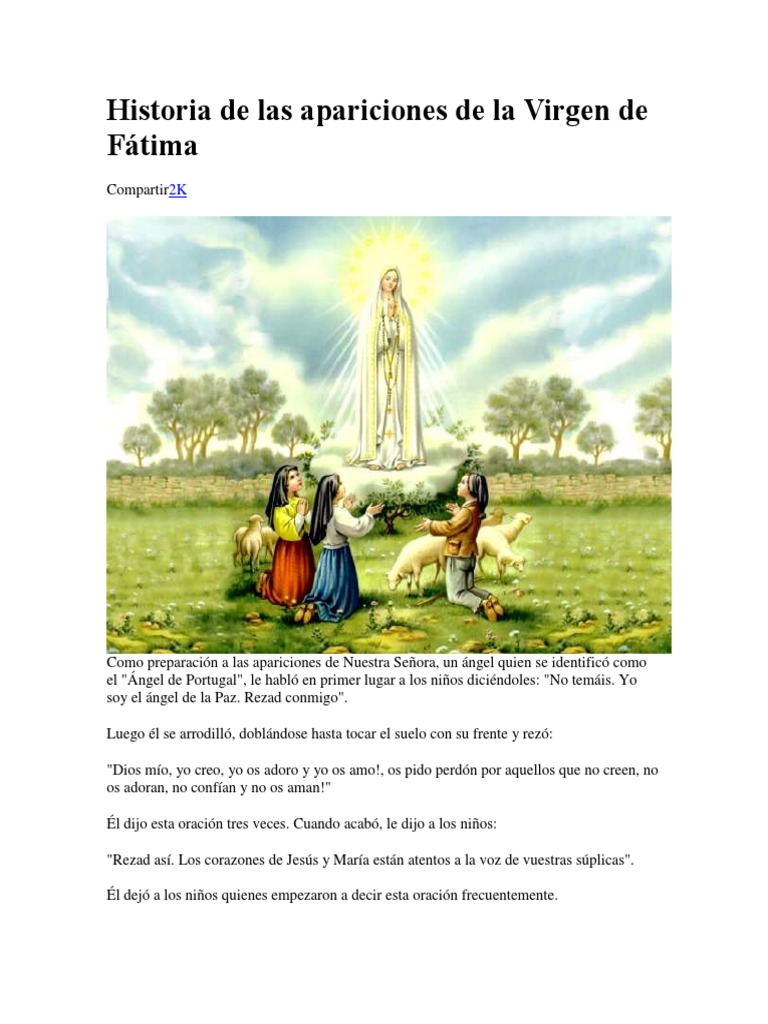 Historia de las apariciones de la Virgen de Fátima

Compartir2K

Como preparación a las apariciones de Nuestra Señora, un ángel quien se identificó como el "Ángel de Portugal", le habló en primer lugar a los niños diciéndoles: "No temáis. Yo soy el ángel de la Paz. Rezad conmigo".

Luego él se arrodilló, doblándose hasta tocar el suelo con su frente y rezó:

"Dios mío, yo creo, yo os adoro y yo os amo!, os pido perdón por aquellos que no creen, no os adoran, no confían y no os aman!"

Él dijo esta oración tres veces. Cuando acabó, le dijo a los niños:

"Rezad así. Los corazones de Jesús y María están atentos a la voz de vuestras súplicas".

Él dejó a los niños quienes empezaron a decir esta oración frecuentemente.